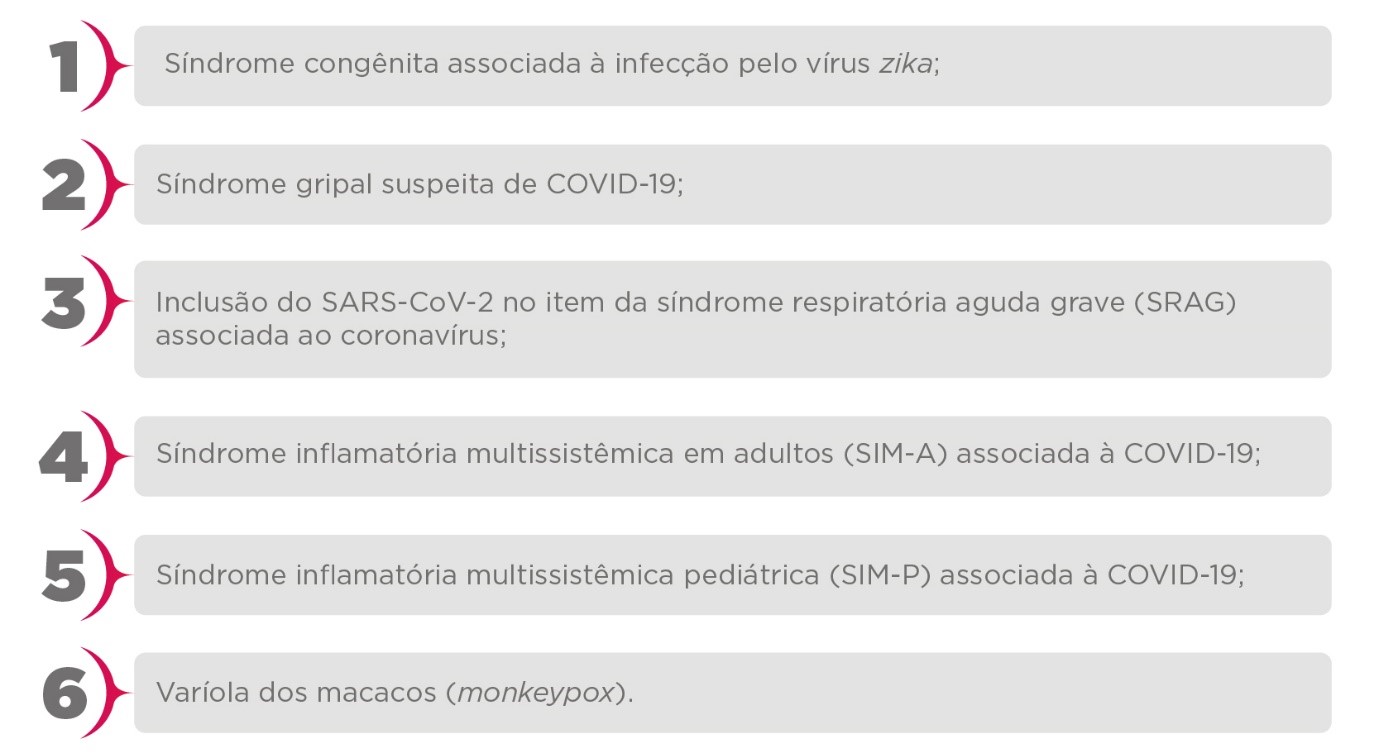 1 Síndrome congênita associada à infecção pelo vírus zika;

2 Síndrome gripal suspeita de COVID-19;

3 Inclusão do SARS-CoV-2 no item da síndrome respiratória aguda grave (SRAG) associada ao coronavírus;

4 Síndrome inflamatória multissistêmica em adultos (SIM-A) associada à COVID-19;

5 Síndrome inflamatória multissistêmica pediátrica (SIM-P) associada à COVID-19;

6 Varíola dos macacos (monkeypox).